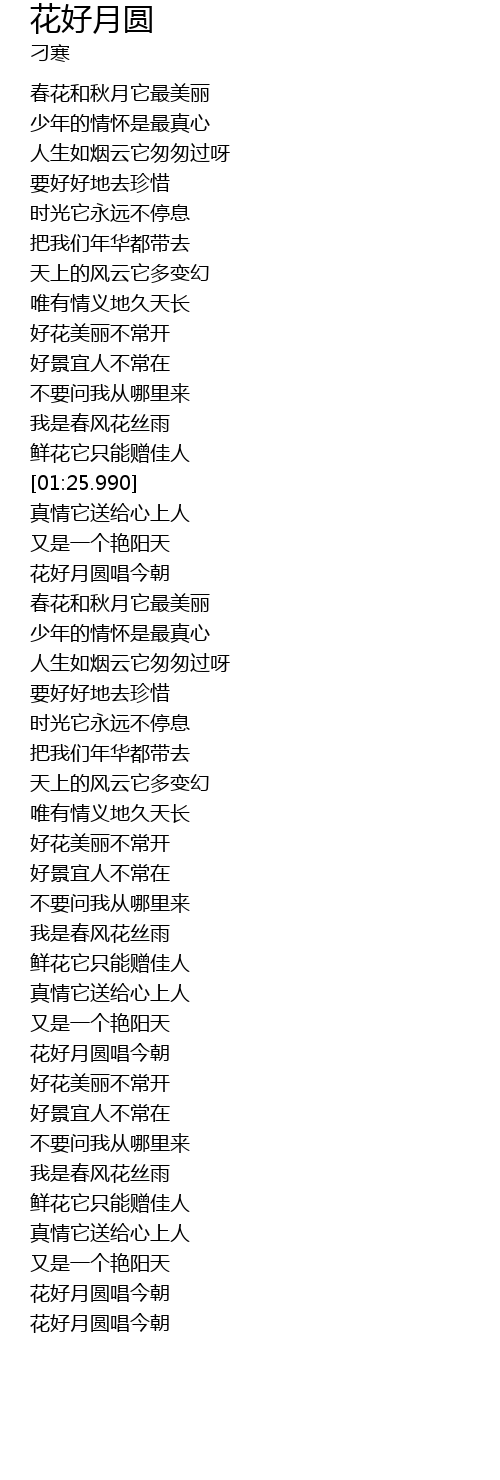 花好月圆
刁寒

春花和秋月它最美丽
少年的情怀是最真心
人生如烟云它匆匆过呀
要好好地去珍惜
时光它永远不停息
把我们年华都带去
天上的风云它多变幻
唯有情义地久天长
好花美丽不常开
好景宜人不常在
不要问我从哪里来
我是春风花丝雨
鲜花它只能赠佳人
[01:25.990]
真情它送给心上人
又是一个艳阳天
花好月圆唱今朝
春花和秋月它最美丽
少年的情怀是最真心
人生如烟云它匆匆过呀
要好好地去珍惜
时光它永远不停息
把我们年华都带去
天上的风云它多变幻
唯有情义地久天长
好花美丽不常开
好景宜人不常在
不要问我从哪里来
我是春风花丝雨
鲜花它只能赠佳人
真情它送给心上人
又是一个艳阳天
花好月圆唱今朝
好花美丽不常开
好景宜人不常在
不要问我从哪里来
我是春风花丝雨
鲜花它只能赠佳人
真情它送给心上人
又是一个艳阳天
花好月圆唱今朝
花好月圆唱今朝